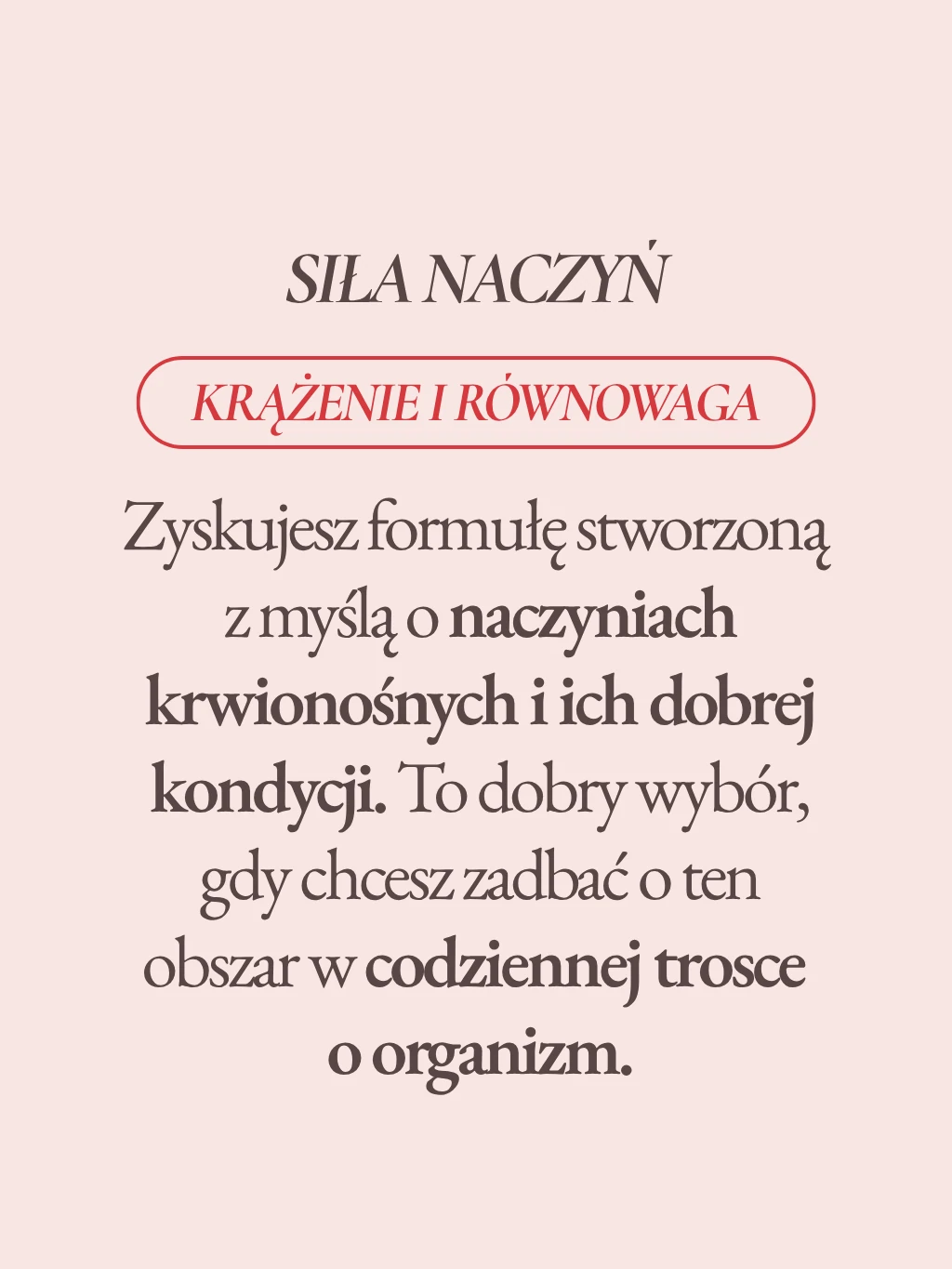 SIŁA NACZYŃ

KRĄŻENIE I RÓWNOWAGA

Zyskujesz formułę stworzoną z myślą o naczyniach krwionośnych i ich dobrej kondycji. To dobry wybór, gdy chcesz zadbać o ten obszar w codziennej trosce o organizm.